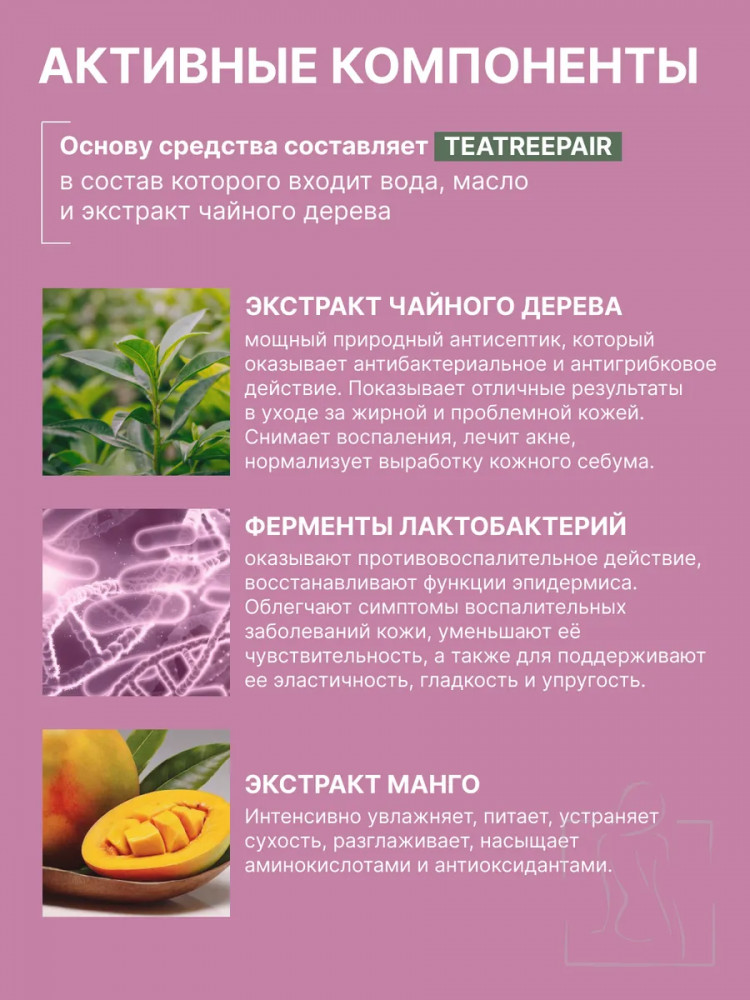 АКТИВНЫЕ КОМПОНЕНТЫ

Основу средства составляет TEATREEPAIR в состав которого входит вода, масло и экстракт чайного дерева

ЭКСТРАКТ ЧАЙНОГО ДЕРЕВА

мощный природный антисептик, который оказывает антибактериальное и антигрибковое действие. Показывает отличные результаты в уходе за жирной и проблемной кожей. Снимает воспаления, лечит акне, нормализует выработку кожного себума.

ФЕРМЕНТЫ ЛАКТОБАКТЕРИЙ

оказывают противовоспалительное действие, восстанавливают функции эпидермиса. Облегчают симптомы воспалительных заболеваний кожи, уменьшают её чувствительность, а также для поддерживают ее эластичность, гладкость и упругость.

ЭКСТРАКТ МАНГО

Интенсивно увлажняет, питает, устраняет сухость, разглаживает, насыщает аминокислотами и антиоксидантами.